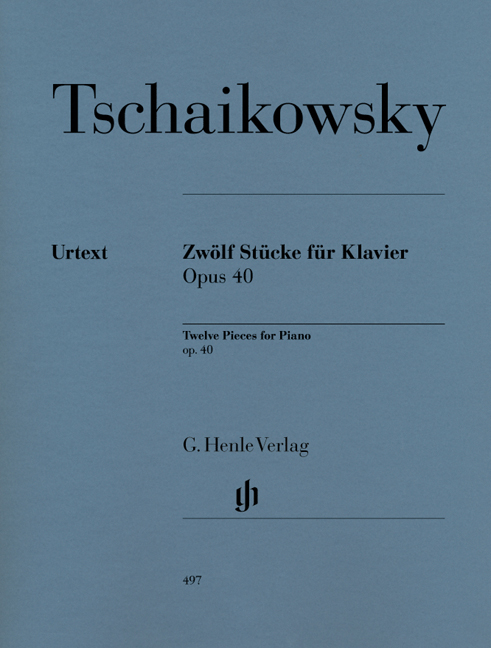 Tschaikowsky

Urtext

Zwölf Stücke für Klavier
Opus 40

Twelve Pieces for Piano
op. 40

G. Henle Verlag

gh

497